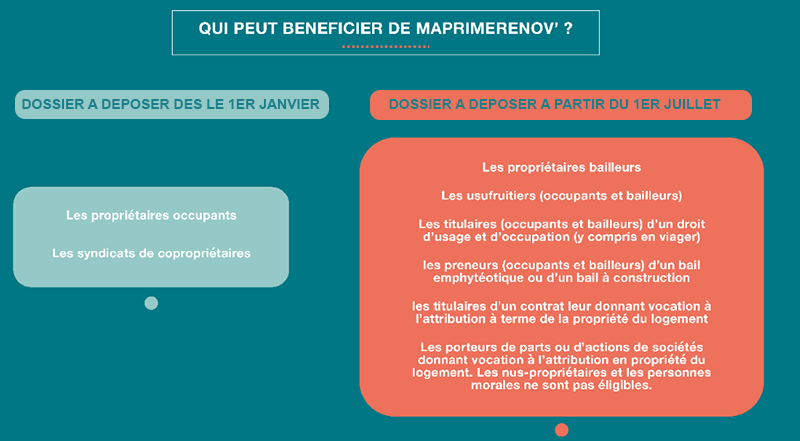 QUI PEUT BENEFICIER DE MAPRIMERENOV' ?

DOSSIER A DEPOSER DES LE 1ER JANVIER

Les propriétaires occupants

Les syndicats de copropriétaires

DOSSIER A DEPOSER A PARTIR DU 1ER JUILLET

Les propriétaires bailleurs

Les usufruitiers (occupants et bailleurs)

Les titulaires (occupants et bailleurs) d'un droit d'usage et d'occupation (y compris en viager)

les preneurs (occupants et bailleurs) d'un bail emphytéotique ou d'un bail à construction

les titulaires d'un contrat leur donnant vocation à l'attribution à terme de la propriété du logement

Les porteurs de parts ou d'actions de sociétés donnant vocation à l'attribution en propriété du logement. Les nus-propriétaires et les personnes morales ne sont pas éligibles.